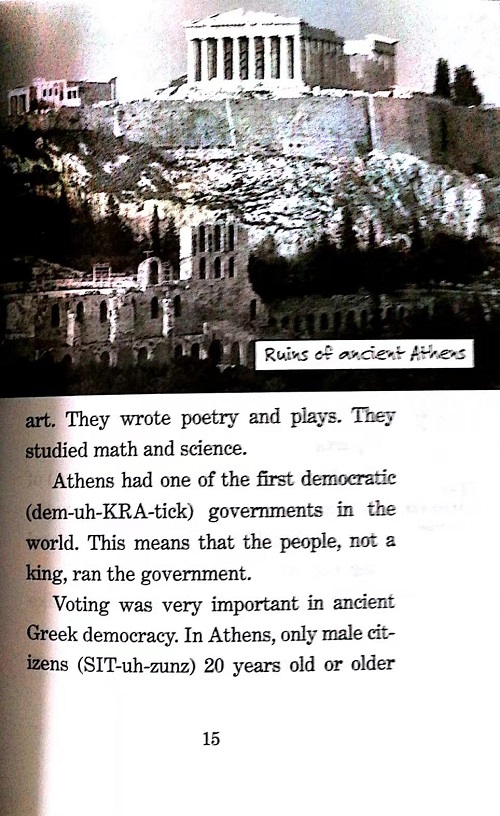 Ruins of ancient Athens

art. They wrote poetry and plays. They studied math and science.

Athens had one of the first democratic (dem-uh-KRA-tick) governments in the world. This means that the people, not a king, ran the government.

Voting was very important in ancient Greek democracy. In Athens, only male citizens (SIT-uh-zunz) 20 years old or older

15